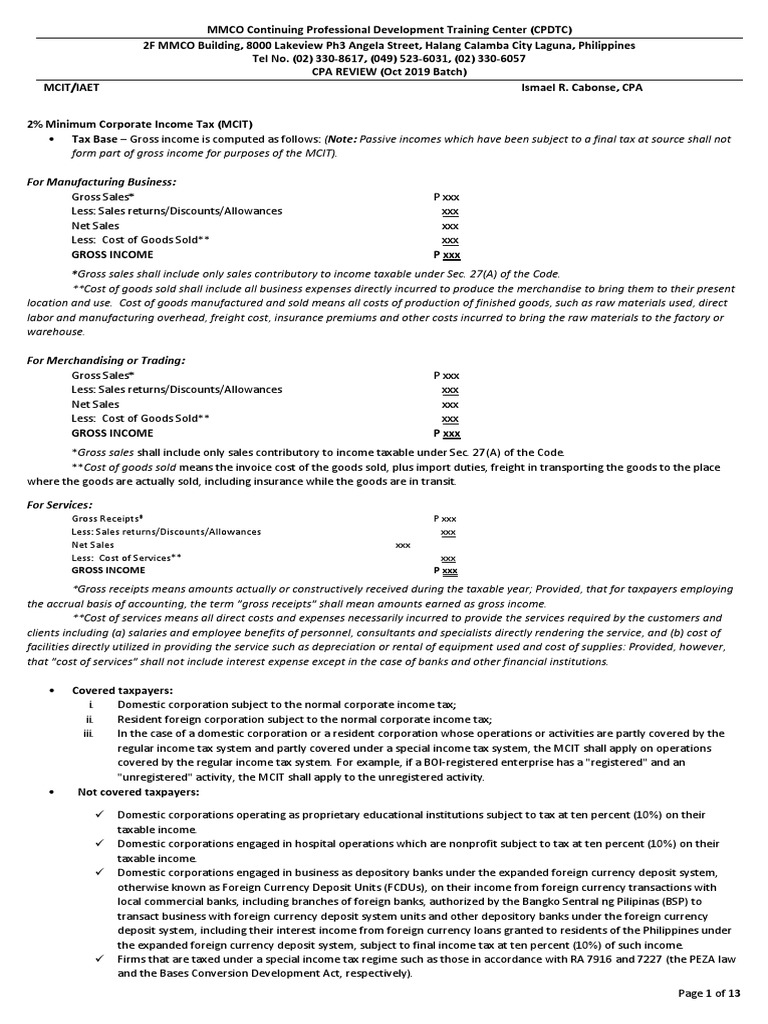 MMCO Continuing Professional Development Training Center (CPDTC)
2F MMCO Building, 8000 Lakeview Ph3 Angela Street, Halang Calamba City Laguna, Philippines
Tel No. (02) 330-8617, (049) 523-6031, (02) 330-6057
CPA REVIEW (Oct 2019 Batch)

MCIT/IAET

Ismael R. Cabonse, CPA

2% Minimum Corporate Income Tax (MCIT)

• Tax Base – Gross income is computed as follows: (Note: Passive incomes which have been subject to a final tax at source shall not form part of gross income for purposes of the MCIT).

For Manufacturing Business:

| | |
|---|---|
| Gross Sales* | P xxx |
| Less: Sales returns/Discounts/Allowances | xxx |
| Net Sales | xxx |
| Less: Cost of Goods Sold** | xxx |
| GROSS INCOME | P xxx |

*Gross sales shall include only sales contributory to income taxable under Sec. 27(A) of the Code.

**Cost of goods sold shall include all business expenses directly incurred to produce the merchandise to bring them to their present location and use. Cost of goods manufactured and sold means all costs of production of finished goods, such as raw materials used, direct labor and manufacturing overhead, freight cost, insurance premiums and other costs incurred to bring the raw materials to the factory or warehouse.

For Merchandising or Trading:

| | |
|---|---|
| Gross Sales* | P xxx |
| Less: Sales returns/Discounts/Allowances | xxx |
| Net Sales | xxx |
| Less: Cost of Goods Sold** | xxx |
| GROSS INCOME | P xxx |

*Gross sales shall include only sales contributory to income taxable under Sec. 27(A) of the Code.

**Cost of goods sold means the invoice cost of the goods sold, plus import duties, freight in transporting the goods to the place where the goods are actually sold, including insurance while the goods are in transit.

For Services:

| | |
|---|---|
| Gross Receipts* | P xxx |
| Less: Sales returns/Discounts/Allowances | xxx |
| Net Sales | xxx |
| Less: Cost of Services** | xxx |
| GROSS INCOME | P xxx |

*Gross receipts means amounts actually or constructively received during the taxable year; Provided, that for taxpayers employing the accrual basis of accounting, the term "gross receipts" shall mean amounts earned as gross income.

**Cost of services means all direct costs and expenses necessarily incurred to provide the services required by the customers and clients including (a) salaries and employee benefits of personnel, consultants and specialists directly rendering the service, and (b) cost of facilities directly utilized in providing the service such as depreciation or rental of equipment used and cost of supplies: Provided, however, that "cost of services" shall not include interest expense except in the case of banks and other financial institutions.

• Covered taxpayers:
i. Domestic corporation subject to the normal corporate income tax;
ii. Resident foreign corporation subject to the normal corporate income tax;
iii. In the case of a domestic corporation or a resident corporation whose operations or activities are partly covered by the regular income tax system and partly covered under a special income tax system, the MCIT shall apply on operations covered by the regular income tax system. For example, if a BOI-registered enterprise has a "registered" and an "unregistered" activity, the MCIT shall apply to the unregistered activity.

• Not covered taxpayers:

✓ Domestic corporations operating as proprietary educational institutions subject to tax at ten percent (10%) on their taxable income.
✓ Domestic corporations engaged in hospital operations which are nonprofit subject to tax at ten percent (10%) on their taxable income.
✓ Domestic corporations engaged in business as depository banks under the expanded foreign currency deposit system, otherwise known as Foreign Currency Deposit Units (FCDUs), on their income from foreign currency transactions with local commercial banks, including branches of foreign banks, authorized by the Bangko Sentral ng Pilipinas (BSP) to transact business with foreign currency deposit system units and other depository banks under the foreign currency deposit system, including their interest income from foreign currency loans granted to residents of the Philippines under the expanded foreign currency deposit system, subject to final income tax at ten percent (10%) of such income.
✓ Firms that are taxed under a special income tax regime such as those in accordance with RA 7916 and 7227 (the PEZA law and the Bases Conversion Development Act, respectively).

Page 1 of 13